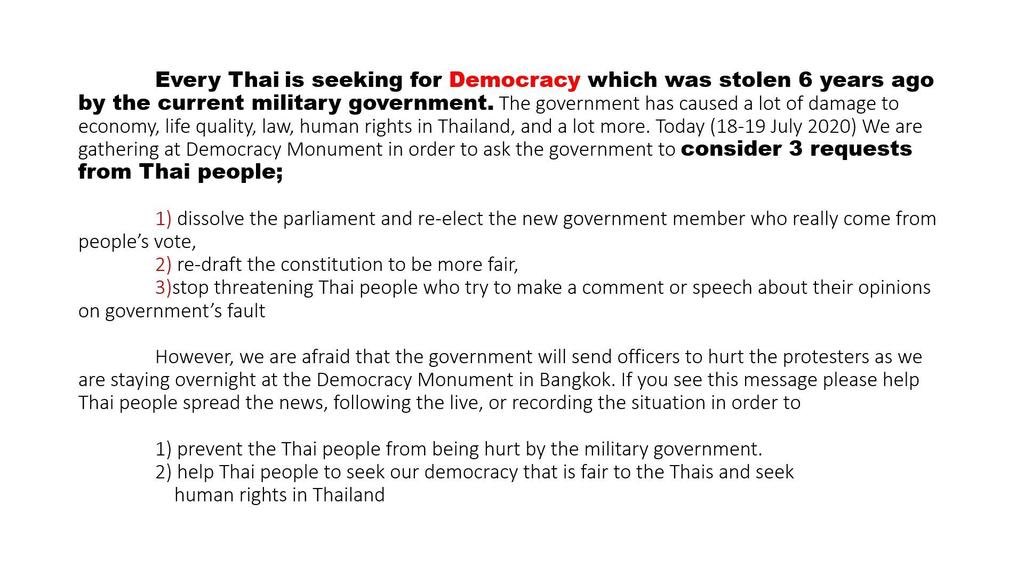 Every Thai is seeking for Democracy which was stolen 6 years ago by the current military government. The government has caused a lot of damage to economy, life quality, law, human rights in Thailand, and a lot more. Today (18-19 July 2020) We are gathering at Democracy Monument in order to ask the government to consider 3 requests from Thai people;

1) dissolve the parliament and re-elect the new government member who really come from people's vote,
2) re-draft the constitution to be more fair,
3)stop threatening Thai people who try to make a comment or speech about their opinions on government's fault

However, we are afraid that the government will send officers to hurt the protesters as we are staying overnight at the Democracy Monument in Bangkok. If you see this message please help Thai people spread the news, following the live, or recording the situation in order to

1) prevent the Thai people from being hurt by the military government.
2) help Thai people to seek our democracy that is fair to the Thais and seek human rights in Thailand